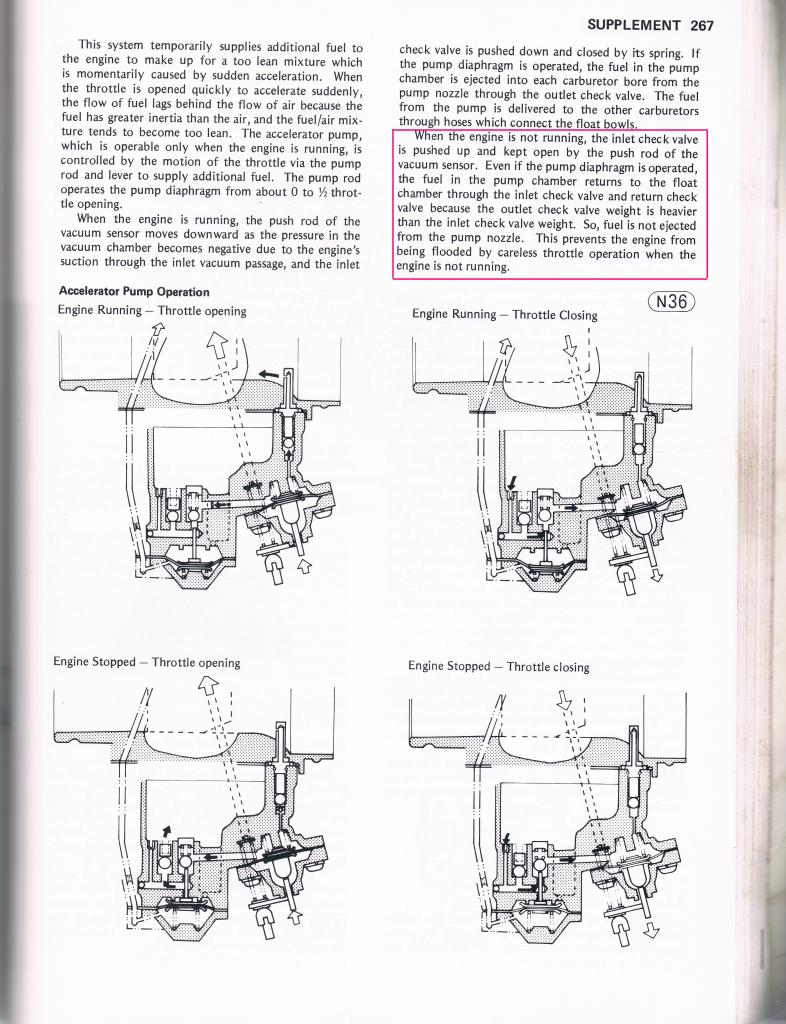 SUPPLEMENT 267

This system temporarily supplies additional fuel to the engine to make up for a too lean mixture which is momentarily caused by sudden acceleration. When the throttle is opened quickly to accelerate suddenly, the flow of fuel lags behind the flow of air because the fuel has greater inertia than the air, and the fuel/air mixture tends to become too lean. The accelerator pump, which is operable only when the engine is running, is controlled by the motion of the throttle via the pump rod and lever to supply additional fuel. The pump rod operates the pump diaphragm from about 0 to ½ throttle opening.

When the engine is running, the push rod of the vacuum sensor moves downward as the pressure in the vacuum chamber becomes negative due to the engine's suction through the inlet vacuum passage, and the inlet check valve is pushed down and closed by its spring. If the pump diaphragm is operated, the fuel in the pump chamber is ejected into each carburetor bore from the pump nozzle through the outlet check valve. The fuel from the pump is delivered to the other carburetors through hoses which connect the float bowls.

When the engine is not running, the inlet check valve is pushed up and kept open by the push rod of the vacuum sensor. Even if the pump diaphragm is operated, the fuel in the pump chamber returns to the float chamber through the inlet check valve and return check valve because the outlet check valve weight is heavier than the inlet check valve weight. So, fuel is not ejected from the pump nozzle. This prevents the engine from being flooded by careless throttle operation when the engine is not running.

Accelerator Pump Operation

N36

Engine Running — Throttle opening

Engine Running — Throttle Closing

Engine Stopped — Throttle opening

Engine Stopped — Throttle closing